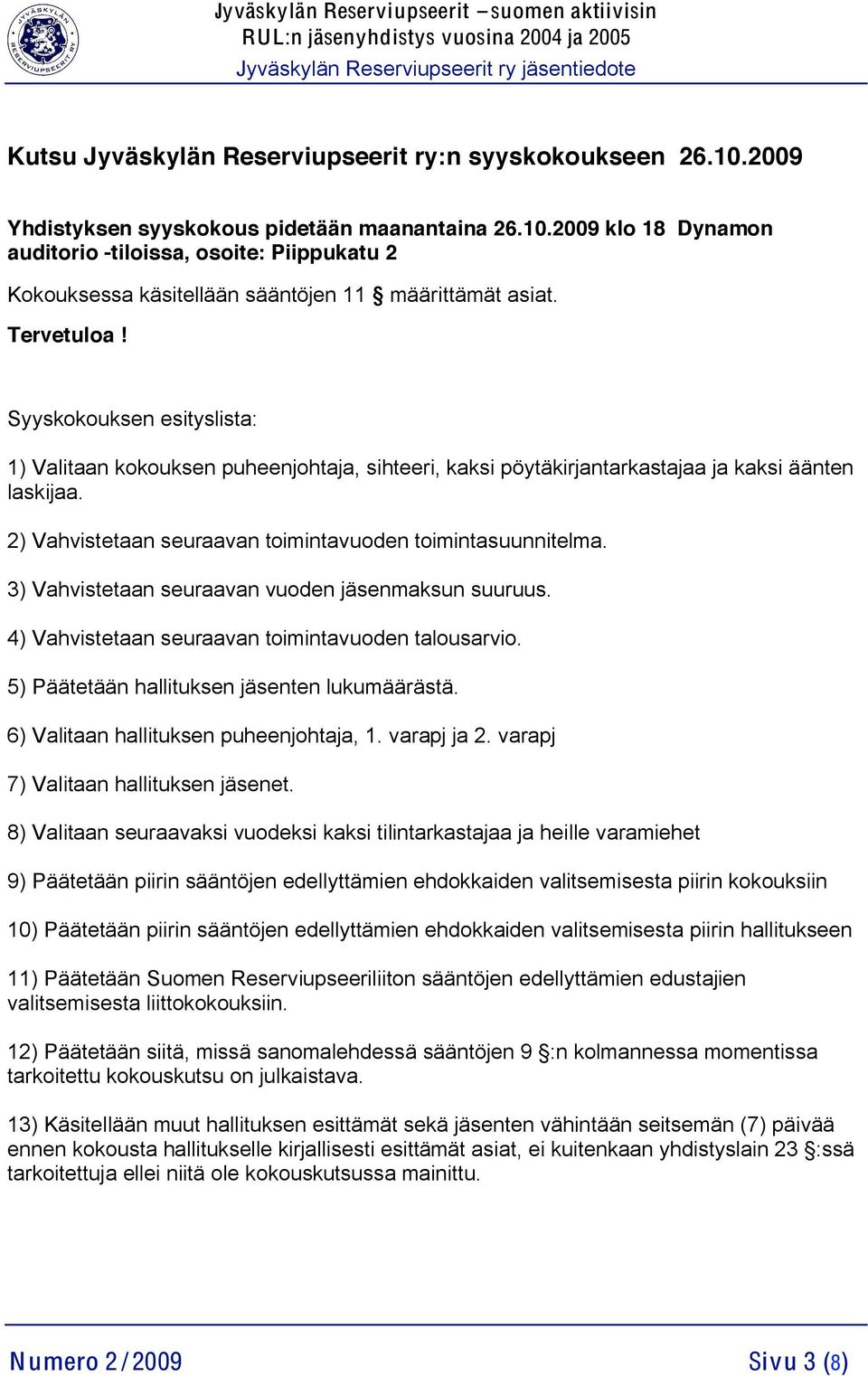 JYVÄSKYLÄN RESERVIUPSEERIT RY

Jyväskylän Reserviupseerit – suomen aktiivisin RUL:n jäsenyhdistys vuosina 2004 ja 2005

Jyväskylän Reserviupseerit ry jäsentiedote

Kutsu Jyväskylän Reserviupseerit ry:n syyskokoukseen 26.10.2009

Yhdistyksen syyskokous pidetään maanantaina 26.10.2009 klo 18 Dynamon auditorio -tiloissa, osoite: Piippukatu 2

Kokouksessa käsitellään sääntöjen 11 § määrittämät asiat.

Tervetuloa!

Syyskokouksen esityslista:

1) Valitaan kokouksen puheenjohtaja, sihteeri, kaksi pöytäkirjantarkastajaa ja kaksi äänten laskijaa.

2) Vahvistetaan seuraavan toimintavuoden toimintasuunnitelma.

3) Vahvistetaan seuraavan vuoden jäsenmaksun suuruus.

4) Vahvistetaan seuraavan toimintavuoden talousarvio.

5) Päätetään hallituksen jäsenten lukumäärästä.

6) Valitaan hallituksen puheenjohtaja, 1. varapj ja 2. varapj

7) Valitaan hallituksen jäsenet.

8) Valitaan seuraavaksi vuodeksi kaksi tilintarkastajaa ja heille varamiehet

9) Päätetään piirin sääntöjen edellyttämien ehdokkaiden valitsemisesta piirin kokouksiin

10) Päätetään piirin sääntöjen edellyttämien ehdokkaiden valitsemisesta piirin hallitukseen

11) Päätetään Suomen Reserviupseeriliiton sääntöjen edellyttämien edustajien valitsemisesta liittokokouksiin.

12) Päätetään siitä, missä sanomalehdessä sääntöjen 9 §:n kolmannessa momentissa tarkoitettu kokouskutsu on julkaistava.

13) Käsitellään muut hallituksen esittämät sekä jäsenten vähintään seitsemän (7) päivää ennen kokousta hallitukselle kirjallisesti esittämät asiat, ei kuitenkaan yhdistyslain 23 §:ssä tarkoitettuja ellei niitä ole kokouskutsussa mainittu.

Numero 2/2009

Sivu 3 (8)